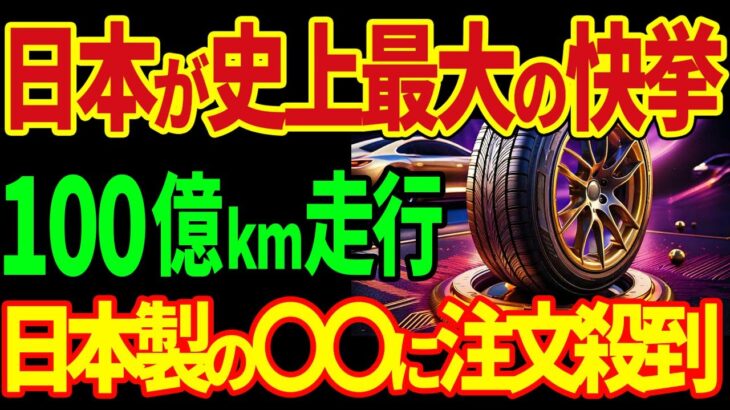 日本が史上最大の快挙

100億km走行

日本製の〇〇に注文殺到